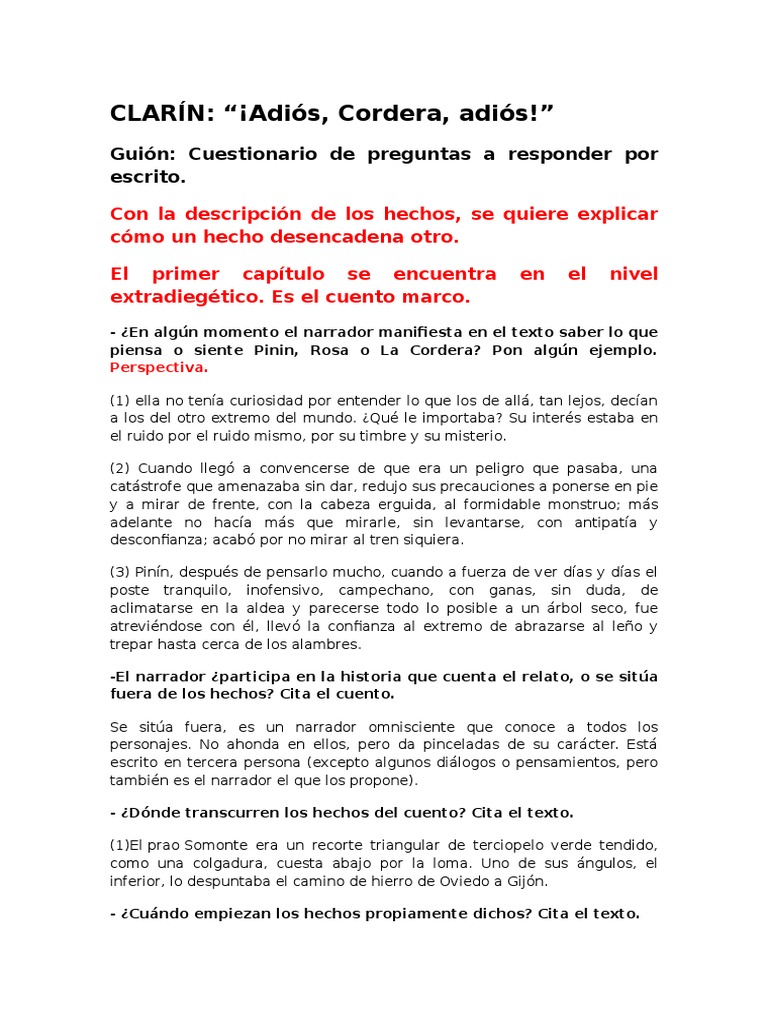 CLARÍN: “¡Adiós, Cordera, adiós!”

Guión: Cuestionario de preguntas a responder por escrito.

Con la descripción de los hechos, se quiere explicar cómo un hecho desencadena otro.

El primer capítulo se encuentra en el nivel extradiegético. Es el cuento marco.

- ¿En algún momento el narrador manifiesta en el texto saber lo que piensa o siente Pinin, Rosa o La Cordera? Pon algún ejemplo. Perspectiva.

(1) ella no tenía curiosidad por entender lo que los de allá, tan lejos, decían a los del otro extremo del mundo. ¿Qué le importaba? Su interés estaba en el ruido por el ruido mismo, por su timbre y su misterio.

(2) Cuando llegó a convencerse de que era un peligro que pasaba, una catástrofe que amenazaba sin dar, redujo sus precauciones a ponerse en pie y a mirar de frente, con la cabeza erguida, al formidable monstruo; más adelante no hacía más que mirarle, sin levantarse, con antipatía y desconfianza; acabó por no mirar al tren siquiera.

(3) Pinín, después de pensarlo mucho, cuando a fuerza de ver días y días el poste tranquilo, inofensivo, campechano, con ganas, sin duda, de aclimatarse en la aldea y parecerse todo lo posible a un árbol seco, fue atreviéndose con él, llevó la confianza al extremo de abrazarse al leño y trepar hasta cerca de los alambres.

-El narrador ¿participa en la historia que cuenta el relato, o se sitúa fuera de los hechos? Cita el cuento.

Se sitúa fuera, es un narrador omnisciente que conoce a todos los personajes. No ahonda en ellos, pero da pinceladas de su carácter. Está escrito en tercera persona (excepto algunos diálogos o pensamientos, pero también es el narrador el que los propone).

- ¿Dónde transcurren los hechos del cuento? Cita el texto.

(1)El prao Somonte era un recorte triangular de terciopelo verde tendido, como una colgadura, cuesta abajo por la loma. Uno de sus ángulos, el inferior, lo despuntaba el camino de hierro de Oviedo a Gijón.

- ¿Cuándo empiezan los hechos propiamente dichos? Cita el texto.